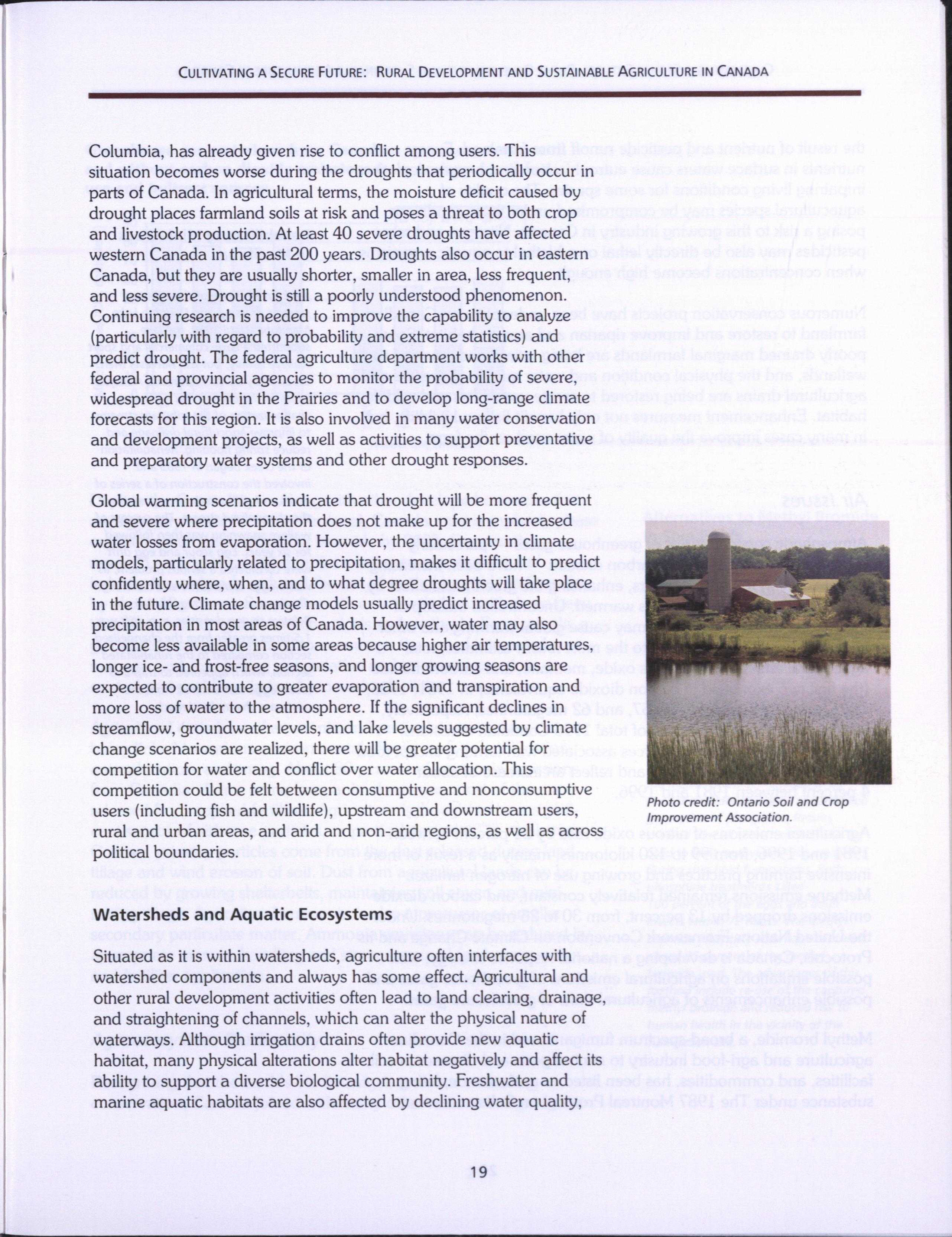 CULTIVATING A SECURE FUTURE: RURAL DEVELOPMENT AND SUSTAINABLE AGRICULTURE IN CANADA

Columbia, has already given rise to conflict among users. This situation becomes worse during the droughts that periodically occur in parts of Canada. In agricultural terms, the moisture deficit caused by drought places farmland soils at risk and poses a threat to both crop and livestock production. At least 40 severe droughts have affected western Canada in the past 200 years. Droughts also occur in eastern Canada, but they are usually shorter, smaller in area, less frequent, and less severe. Drought is still a poorly understood phenomenon. Continuing research is needed to improve the capability to analyze (particularly with regard to probability and extreme statistics) and predict drought. The federal agriculture department works with other federal and provincial agencies to monitor the probability of severe, widespread drought in the Prairies and to develop long-range climate forecasts for this region. It is also involved in many water conservation and development projects, as well as activities to support preventative and preparatory water systems and other drought responses.

Global warming scenarios indicate that drought will be more frequent and severe where precipitation does not make up for the increased water losses from evaporation. However, the uncertainty in climate models, particularly related to precipitation, makes it difficult to predict confidently where, when, and to what degree droughts will take place in the future. Climate change models usually predict increased precipitation in most areas of Canada. However, water may also become less available in some areas because higher air temperatures, longer ice- and frost-free seasons, and longer growing seasons are expected to contribute to greater evaporation and transpiration and more loss of water to the atmosphere. If the significant declines in streamflow, groundwater levels, and lake levels suggested by climate change scenarios are realized, there will be greater potential for competition for water and conflict over water allocation. This competition could be felt between consumptive and nonconsumptive users (including fish and wildlife), upstream and downstream users, rural and urban areas, and arid and non-arid regions, as well as across political boundaries.

Photo credit: Ontario Soil and Crop Improvement Association.

Watersheds and Aquatic Ecosystems

Situated as it is within watersheds, agriculture often interfaces with watershed components and always has some effect. Agricultural and other rural development activities often lead to land clearing, drainage, and straightening of channels, which can alter the physical nature of waterways. Although irrigation drains often provide new aquatic habitat, many physical alterations alter habitat negatively and affect its ability to support a diverse biological community. Freshwater and marine aquatic habitats are also affected by declining water quality,

19